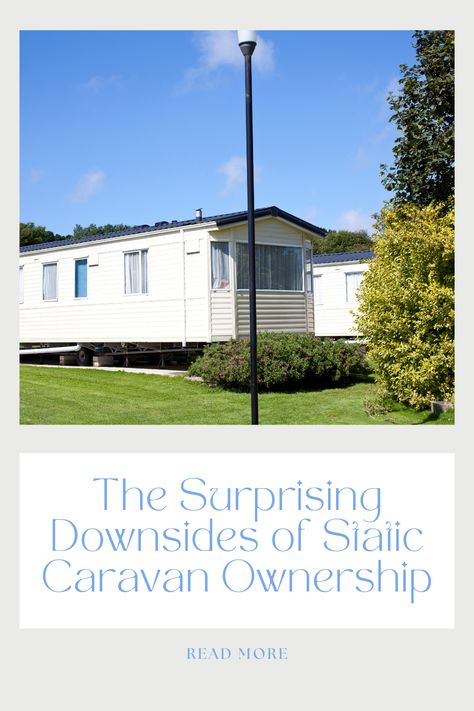 The Surprising Downsides of Static Caravan Ownership

READ MORE